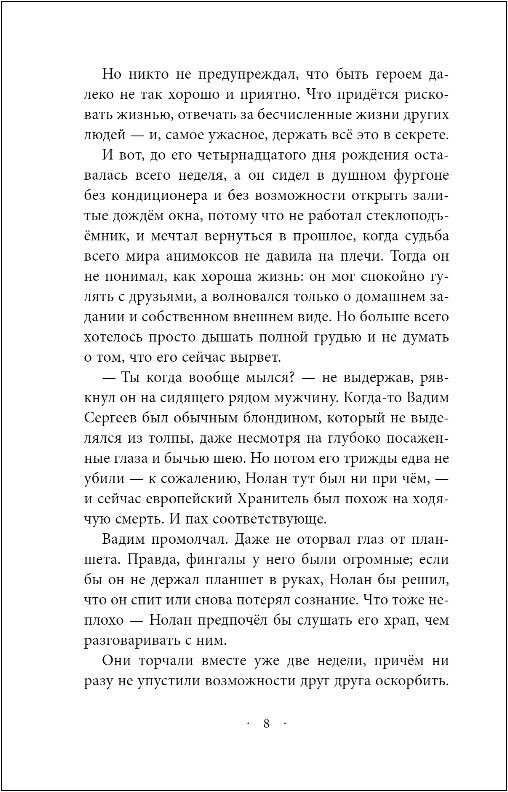 Но никто не предупреждал, что быть героем далеко не так хорошо и приятно. Что придётся рисковать жизнью, отвечать за бесчисленные жизни других людей — и, самое ужасное, держать всё это в секрете.

И вот, до его четырнадцатого дня рождения оставалась всего неделя, а он сидел в душном фургоне без кондиционера и без возможности открыть залитые дождём окна, потому что не работал стеклоподъёмник, и мечтал вернуться в прошлое, когда судьба всего мира анимоксов не давила на плечи. Тогда он не понимал, как хороша жизнь: он мог спокойно гулять с друзьями, а волновался только о домашнем задании и собственном внешнем виде. Но больше всего хотелось просто дышать полной грудью и не думать о том, что его сейчас вырвет.

— Ты когда вообще мылся? — не выдержав, рявкнул он на сидящего рядом мужчину. Когда-то Вадим Сергеев был обычным блондином, который не выделялся из толпы, даже несмотря на глубоко посаженные глаза и бычью шею. Но потом его трижды едва не убили — к сожалению, Нолан тут был ни при чём, — и сейчас европейский Хранитель был похож на ходячую смерть. И пах соответствующе.

Вадим промолчал. Даже не оторвал глаз от планшета. Правда, фингалы у него были огромные; если бы он не держал планшет в руках, Нолан бы решил, что он спит или снова потерял сознание. Что тоже неплохо — Нолан предпочёл бы слушать его храп, чем разговаривать с ним.

Они торчали вместе уже две недели, причём ни разу не упустили возможности друг друга оскорбить.

· 8 ·